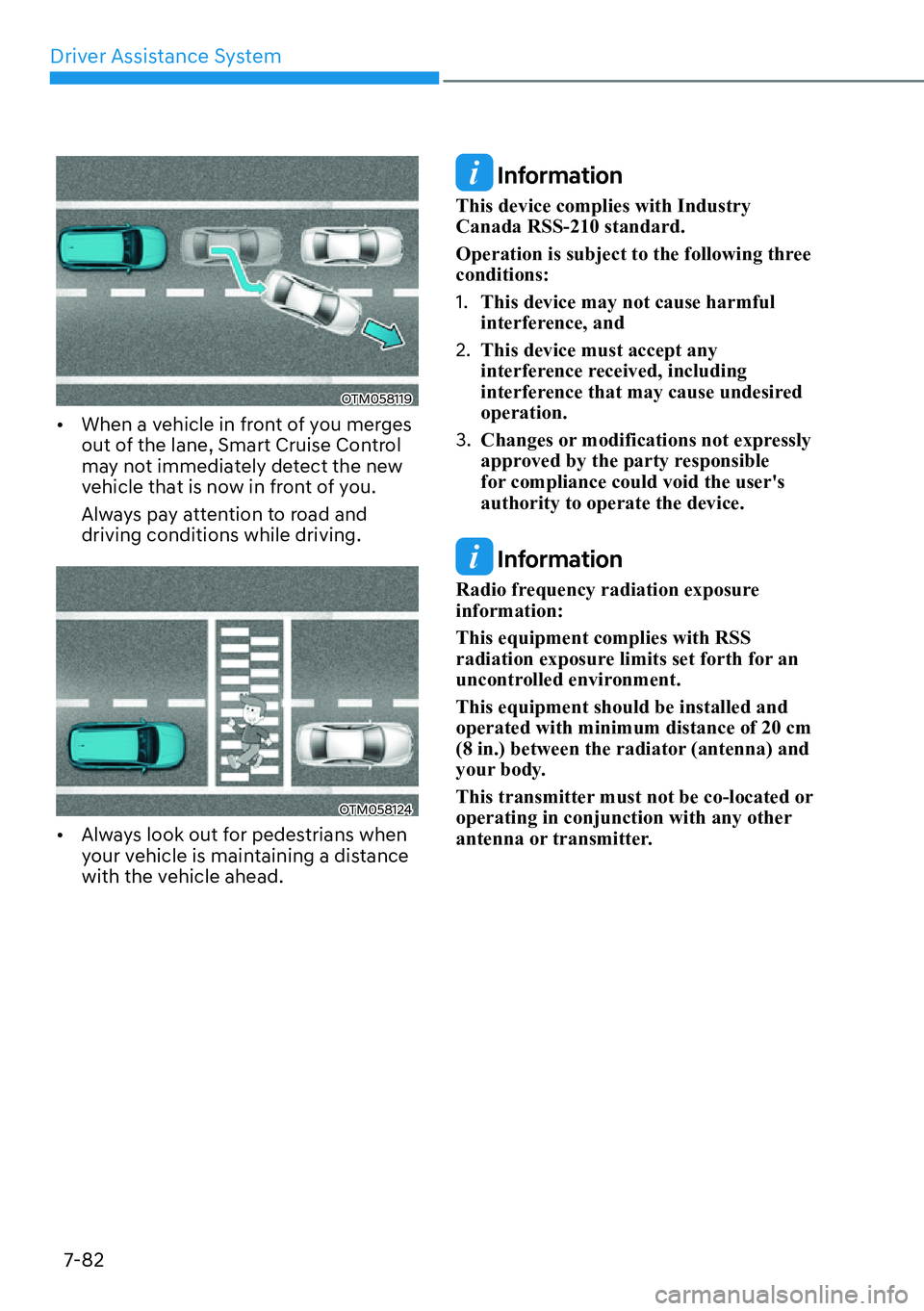 Driver Assistance System

OTM058119

• When a vehicle in front of you merges out of the lane, Smart Cruise Control may not immediately detect the new vehicle that is now in front of you.

Always pay attention to road and driving conditions while driving.

OTM058124

• Always look out for pedestrians when your vehicle is maintaining a distance with the vehicle ahead.

i Information

This device complies with Industry Canada RSS-210 standard.

Operation is subject to the following three conditions:

1. This device may not cause harmful interference, and

2. This device must accept any interference received, including interference that may cause undesired operation.

3. Changes or modifications not expressly approved by the party responsible for compliance could void the user's authority to operate the device.

i Information

Radio frequency radiation exposure information:

This equipment complies with RSS radiation exposure limits set forth for an uncontrolled environment.

This equipment should be installed and operated with minimum distance of 20 cm (8 in.) between the radiator (antenna) and your body.

This transmitter must not be co-located or operating in conjunction with any other antenna or transmitter.

7-82

carmanualsonline.info